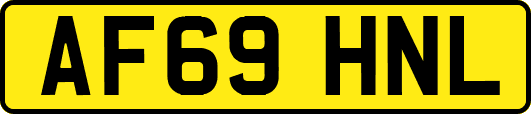 AF69 HNL